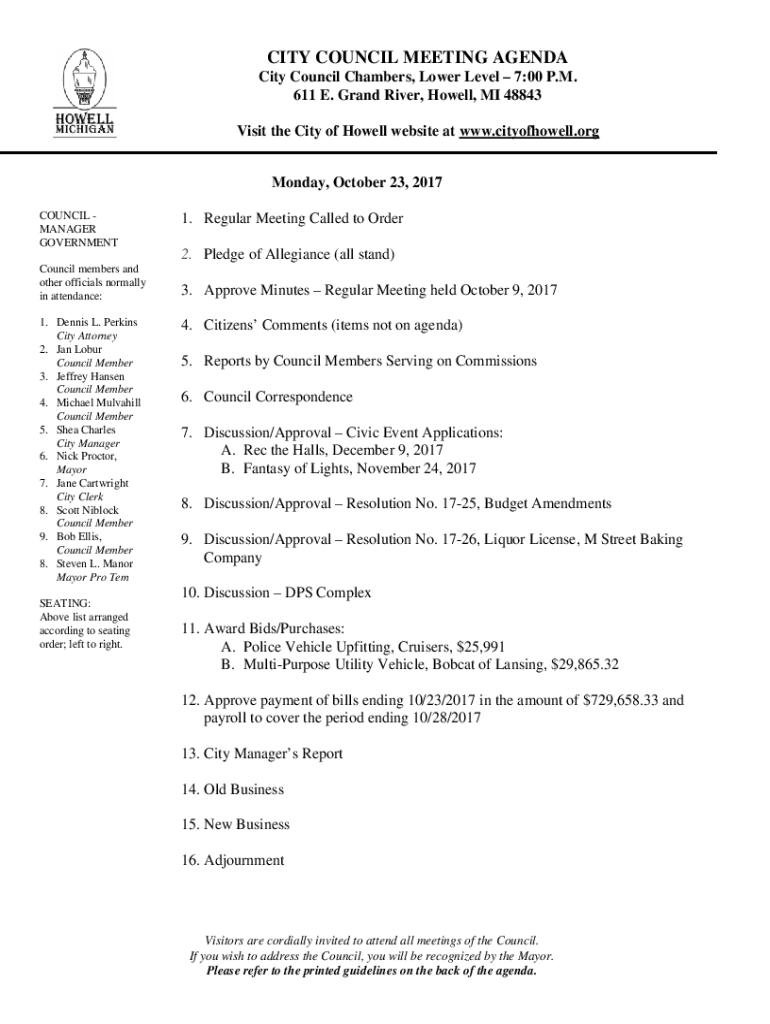 HOWELL
MICHIGAN

CITY COUNCIL MEETING AGENDA
City Council Chambers, Lower Level – 7:00 P.M.
611 E. Grand River, Howell, MI 48843

Visit the City of Howell website at www.cityofhowell.org

Monday, October 23, 2017

COUNCIL - MANAGER GOVERNMENT

Council members and other officials normally in attendance:

1. Dennis L. Perkins
City Attorney
2. Jan Lobur
Council Member
3. Jeffrey Hansen
Council Member
4. Michael Mulvahill
Council Member
5. Shea Charles
City Manager
6. Nick Proctor,
Mayor
7. Jane Cartwright
City Clerk
8. Scott Niblock
Council Member
9. Bob Ellis,
Council Member
8. Steven L. Manor
Mayor Pro Tem

SEATING:
Above list arranged according to seating order; left to right.

1. Regular Meeting Called to Order

2. Pledge of Allegiance (all stand)

3. Approve Minutes – Regular Meeting held October 9, 2017

4. Citizens' Comments (items not on agenda)

5. Reports by Council Members Serving on Commissions

6. Council Correspondence

7. Discussion/Approval – Civic Event Applications:
A. Rec the Halls, December 9, 2017
B. Fantasy of Lights, November 24, 2017

8. Discussion/Approval – Resolution No. 17-25, Budget Amendments

9. Discussion/Approval – Resolution No. 17-26, Liquor License, M Street Baking Company

10. Discussion – DPS Complex

11. Award Bids/Purchases:
A. Police Vehicle Upfitting, Cruisers, $25,991
B. Multi-Purpose Utility Vehicle, Bobcat of Lansing, $29,865.32

12. Approve payment of bills ending 10/23/2017 in the amount of $729,658.33 and payroll to cover the period ending 10/28/2017

13. City Manager's Report

14. Old Business

15. New Business

16. Adjournment

Visitors are cordially invited to attend all meetings of the Council.
If you wish to address the Council, you will be recognized by the Mayor.
Please refer to the printed guidelines on the back of the agenda.